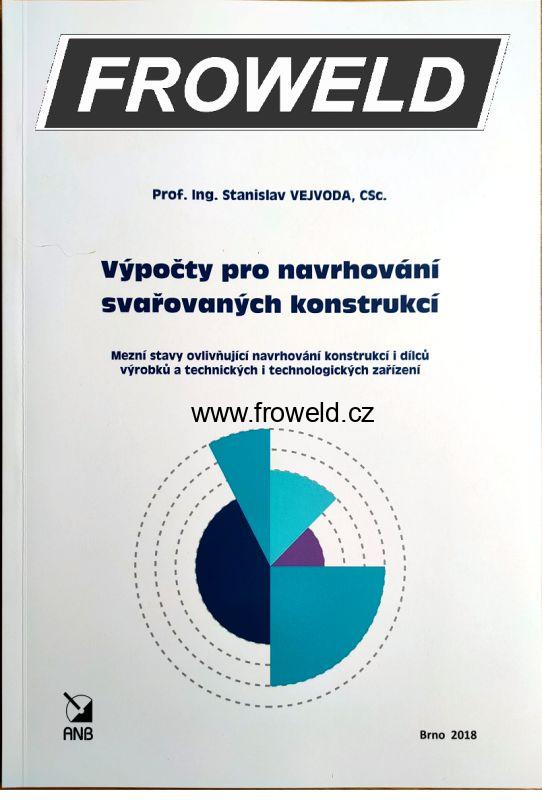 FROWELD

Prof. Ing. Stanislav VEJVODA, CSc.

Výpočty pro navrhování svařovaných konstrukcí

Mezní stavy ovlivňující navrhování konstrukcí i dílců výrobků a technických i technologických zařízení

www.froweld.cz

ANB

Brno 2018